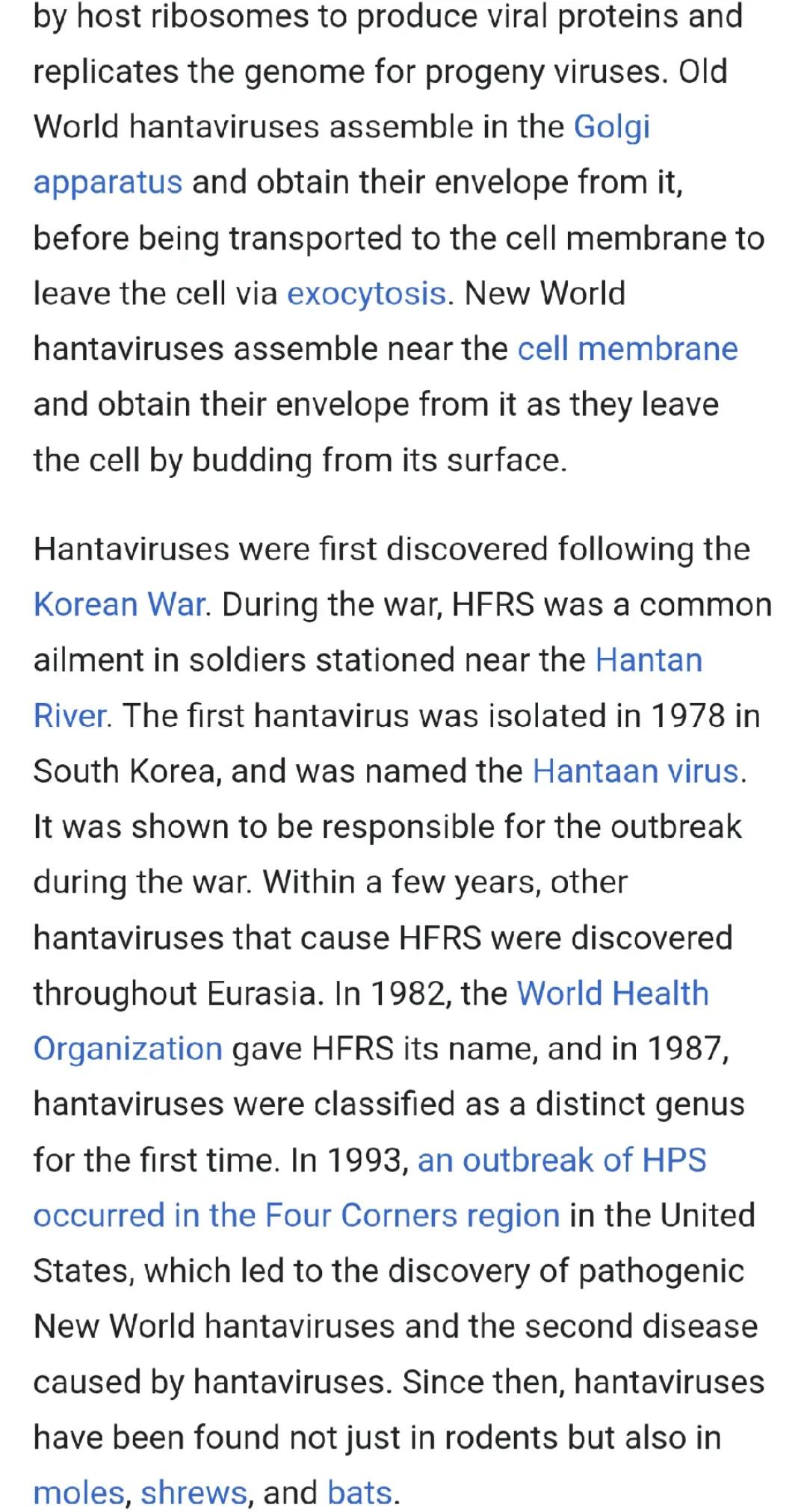 by host ribosomes to produce viral proteins and replicates the genome for progeny viruses. Old World hantaviruses assemble in the Golgi apparatus and obtain their envelope from it, before being transported to the cell membrane to leave the cell via exocytosis. New World hantaviruses assemble near the cell membrane and obtain their envelope from it as they leave the cell by budding from its surface.

Hantaviruses were first discovered following the Korean War. During the war, HFRS was a common ailment in soldiers stationed near the Hantan River. The first hantavirus was isolated in 1978 in South Korea, and was named the Hantaan virus. It was shown to be responsible for the outbreak during the war. Within a few years, other hantaviruses that cause HFRS were discovered throughout Eurasia. In 1982, the World Health Organization gave HFRS its name, and in 1987, hantaviruses were classified as a distinct genus for the first time. In 1993, an outbreak of HPS occurred in the Four Corners region in the United States, which led to the discovery of pathogenic New World hantaviruses and the second disease caused by hantaviruses. Since then, hantaviruses have been found not just in rodents but also in moles, shrews, and bats.